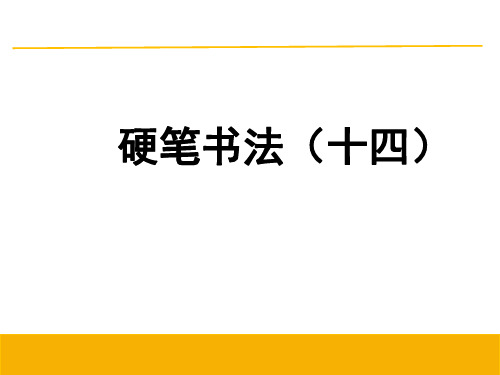 硬笔书法（十四）